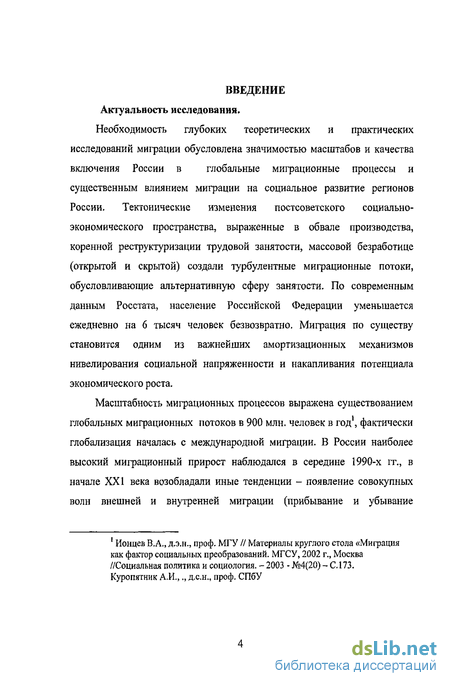 ВВЕДЕНИЕ

Актуальность исследования.

Необходимость глубоких теоретических и практических исследований миграции обусловлена значимостью масштабов и качества включения России в глобальные миграционные процессы и существенным влиянием миграции на социальное развитие регионов России. Тектонические изменения постсоветского социально-экономического пространства, выраженные в обвале производства, коренной реструктуризации трудовой занятости, массовой безработице (открытой и скрытой) создали турбулентные миграционные потоки, обусловливающие альтернативную сферу занятости. По современным данным Росстата, население Российской Федерации уменьшается ежедневно на 6 тысяч человек безвозвратно. Миграция по существу становится одним из важнейших амортизационных механизмов нивелирования социальной напряженности и накапливания потенциала экономического роста.

Масштабность миграционных процессов выражена существованием глобальных миграционных потоков в 900 млн. человек в год$^1$, фактически глобализация началась с международной миграции. В России наиболее высокий миграционный прирост наблюдался в середине 1990-х гг., в начале XX1 века возобладали иные тенденции – появление совокупных волн внешней и внутренней миграции (прибывание и убывание

$^1$ Ионцев В.А., д.э.н., проф. МГУ // Материалы круглого стола «Миграция как фактор социальных преобразований. МГСУ, 2002 г., Москва //Социальная политика и социология. – 2003 - №4(20) – С.173. Куропятник А.И., ., д.с.н., проф. СПбУ

4

dsLib.net
библиотека диссертаций